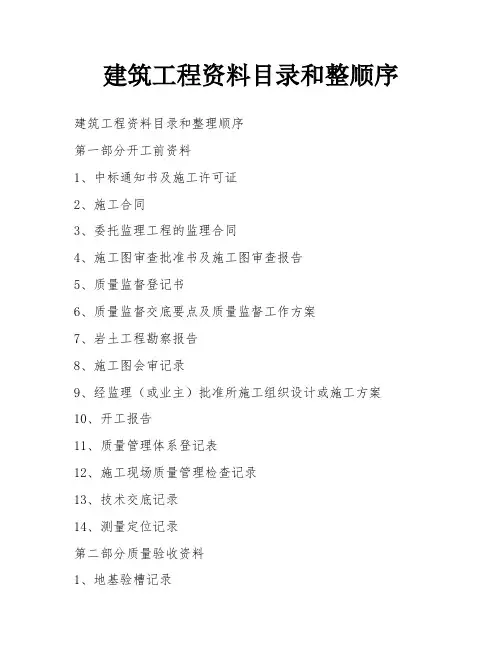 建筑工程资料目录和整顺序

建筑工程资料目录和整理顺序

第一部分开工前资料

1、中标通知书及施工许可证

2、施工合同

3、委托监理工程的监理合同

4、施工图审查批准书及施工图审查报告

5、质量监督登记书

6、质量监督交底要点及质量监督工作方案

7、岩土工程勘察报告

8、施工图会审记录

9、经监理（或业主）批准所施工组织设计或施工方案

10、开工报告

11、质量管理体系登记表

12、施工现场质量管理检查记录

13、技术交底记录

14、测量定位记录

第二部分质量验收资料

1、地基验槽记录